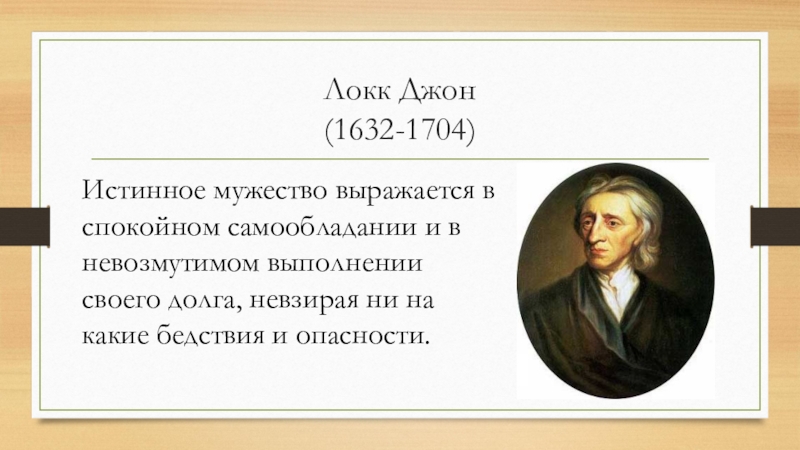 Локк Джон
(1632-1704)

Истинное мужество выражается в спокойном самообладании и в невозмутимом выполнении своего долга, невзирая ни на какие бедствия и опасности.